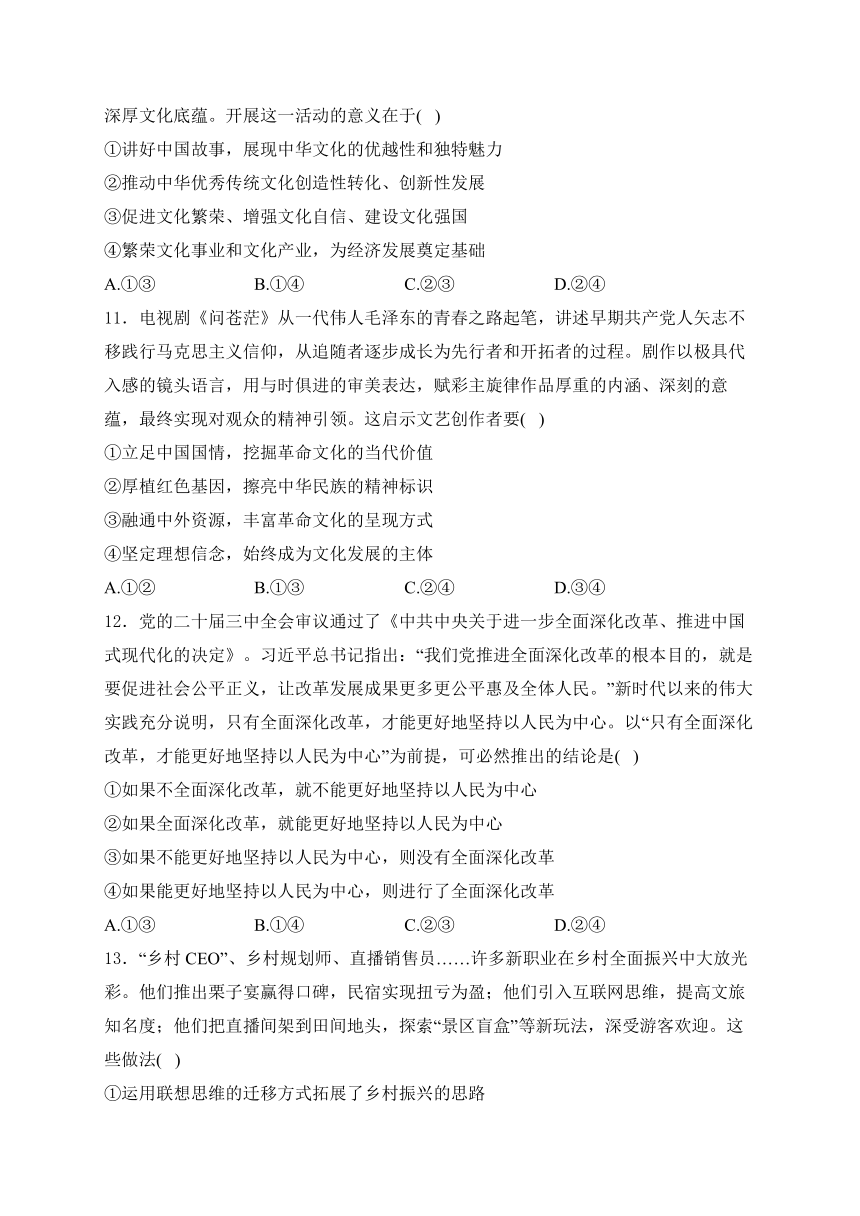 深厚文化底蕴。开展这一活动的意义在于( )

①讲好中国故事，展现中华文化的优越性和独特魅力

②推动中华优秀传统文化创造性转化、创新性发展

③促进文化繁荣、增强文化自信、建设文化强国

④繁荣文化事业和文化产业，为经济发展奠定基础

A.①③ B.①④ C.②③ D.②④

11．电视剧《问苍茫》从一代伟人毛泽东的青春之路起笔，讲述早期共产党人矢志不移践行马克思主义信仰，从追随者逐步成长为先行者和开拓者的过程。剧作以极具代入感的镜头语言，用与时俱进的审美表达，赋彩主旋律作品厚重的内涵、深刻的意蕴，最终实现对观众的精神引领。这启示文艺创作者要( )

①立足中国国情，挖掘革命文化的当代价值

②厚植红色基因，擦亮中华民族的精神标识

③融通中外资源，丰富革命文化的呈现方式

④坚定理想信念，始终成为文化发展的主体

A.①② B.①③ C.②④ D.③④

12．党的二十届三中全会审议通过了《中共中央关于进一步全面深化改革、推进中国式现代化的决定》。习近平总书记指出：“我们党推进全面深化改革的根本目的，就是要促进社会公平正义，让改革发展成果更多更公平惠及全体人民。”新时代以来的伟大实践充分说明，只有全面深化改革，才能更好地坚持以人民为中心。以“只有全面深化改革，才能更好地坚持以人民为中心”为前提，可必然推出的结论是( )

①如果不全面深化改革，就不能更好地坚持以人民为中心

②如果全面深化改革，就能更好地坚持以人民为中心

③如果不能更好地坚持以人民为中心，则没有全面深化改革

④如果能更好地坚持以人民为中心，则进行了全面深化改革

A.①③ B.①④ C.②③ D.②④

13．“乡村 CEO”、乡村规划师、直播销售员……许多新职业在乡村全面振兴中大放光彩。他们推出栗子宴赢得口碑，民宿实现扭亏为盈；他们引入互联网思维，提高文旅知名度；他们把直播间架到田间地头，探索“景区盲盒”等新玩法，深受游客欢迎。这些做法( )

①运用联想思维的迁移方式拓展了乡村振兴的思路